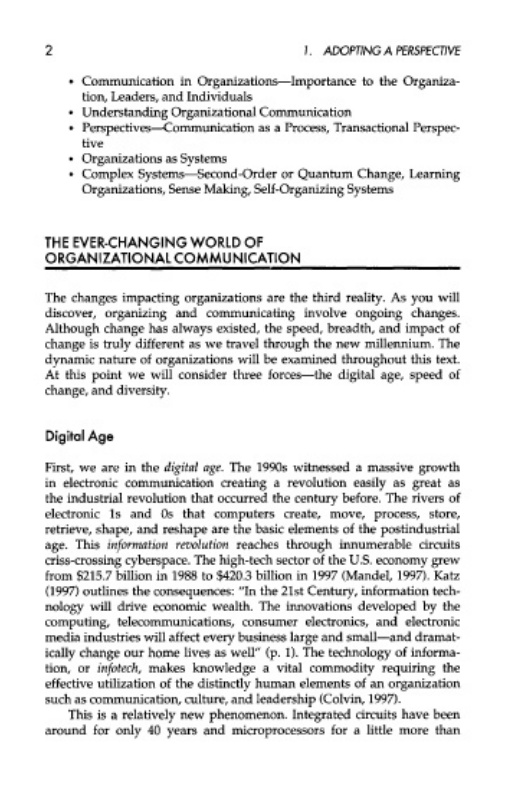 2 1. ADOPTING A PERSPECTIVE

• Communication in Organizations—Importance to the Organization, Leaders, and Individuals
• Understanding Organizational Communication
• Perspectives—Communication as a Process, Transactional Perspective
• Organizations as Systems
• Complex Systems—Second-Order or Quantum Change, Learning Organizations, Sense Making, Self-Organizing Systems

THE EVER-CHANGING WORLD OF ORGANIZATIONAL COMMUNICATION

The changes impacting organizations are the third reality. As you will discover, organizing and communicating involve ongoing changes. Although change has always existed, the speed, breadth, and impact of change is truly different as we travel through the new millennium. The dynamic nature of organizations will be examined throughout this text. At this point we will consider three forces—the digital age, speed of change, and diversity.

Digital Age

First, we are in the digital age. The 1990s witnessed a massive growth in electronic communication creating a revolution easily as great as the industrial revolution that occurred the century before. The rivers of electronic 1s and 0s that computers create, move, process, store, retrieve, shape, and reshape are the basic elements of the postindustrial age. This information revolution reaches through innumerable circuits criss-crossing cyberspace. The high-tech sector of the U.S. economy grew from \$215.7 billion in 1988 to \$420.3 billion in 1997 (Mandel, 1997). Katz (1997) outlines the consequences: "In the 21st Century, information technology will drive economic wealth. The innovations developed by the computing, telecommunications, consumer electronics, and electronic media industries will affect every business large and small—and dramatically change our home lives as well" (p. 1). The technology of information, or infotech, makes knowledge a vital commodity requiring the effective utilization of the distinctly human elements of an organization such as communication, culture, and leadership (Colvin, 1997).

This is a relatively new phenomenon. Integrated circuits have been around for only 40 years and microprocessors for a little more than